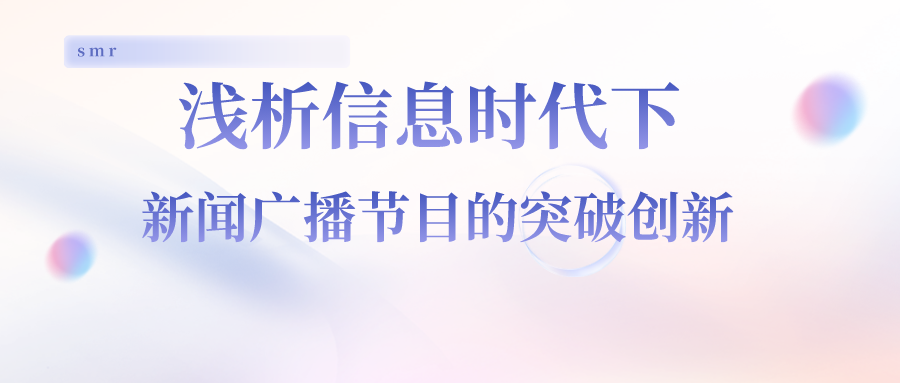 smr

浅析信息时代下

新闻广播节目的突破创新